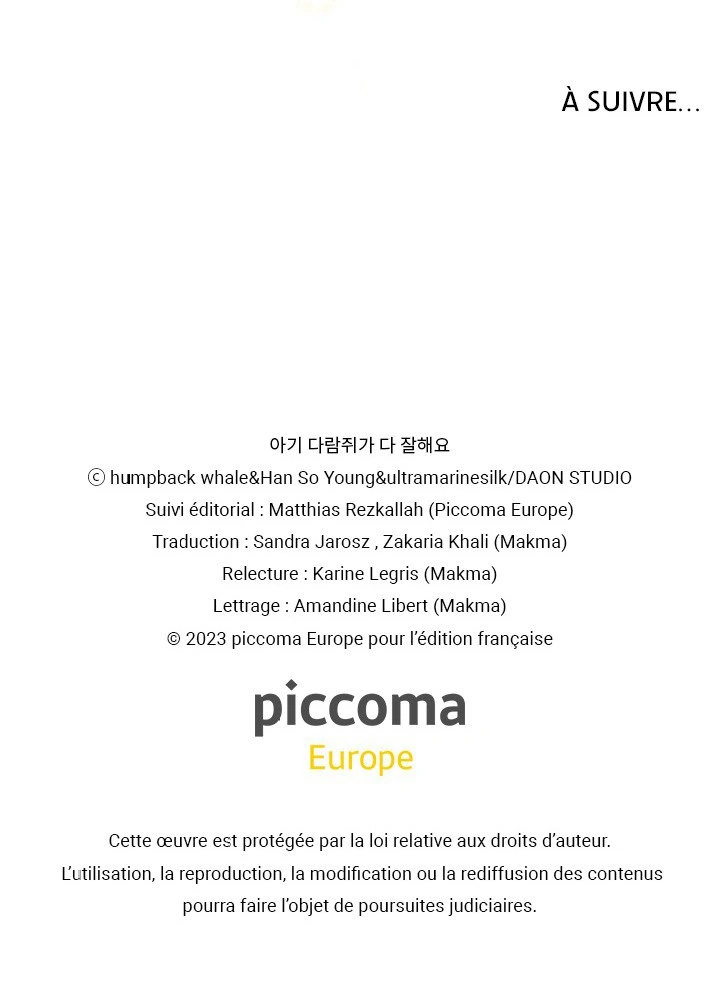 À SUIVRE...

아기 다람쥐가 다 잘해요
ⓒ humpback whale&Han So Young&ultramarinesilk/DAON STUDIO
Suivi éditorial : Matthias Rezkallah (Piccoma Europe)
Traduction : Sandra Jarosz , Zakaria Khali (Makma)
Relecture : Karine Legris (Makma)
Lettrage : Amandine Libert (Makma)
© 2023 piccoma Europe pour l'édition française

piccoma
Europe

Cette œuvre est protégée par la loi relative aux droits d'auteur. L'utilisation, la reproduction, la modification ou la rediffusion des contenus pourra faire l'objet de poursuites judiciaires.